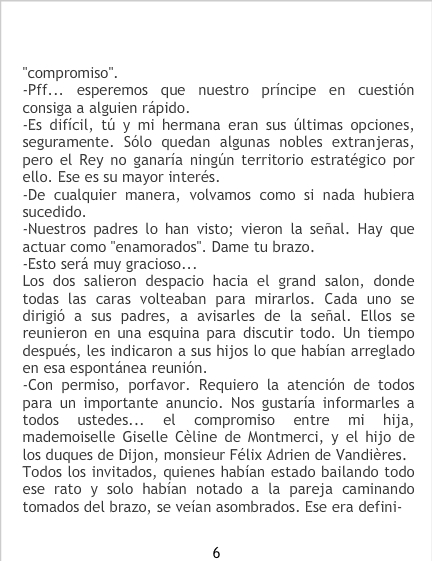 "compromiso".

-Pff... esperemos que nuestro príncipe en cuestión consiga a alguien rápido.

-Es difícil, tú y mi hermana eran sus últimas opciones, seguramente. Sólo quedan algunas nobles extranjeras, pero el Rey no ganaría ningún territorio estratégico por ello. Ese es su mayor interés.

-De cualquier manera, volvamos como si nada hubiera sucedido.

-Nuestros padres lo han visto; vieron la señal. Hay que actuar como "enamorados". Dame tu brazo.

-Esto será muy gracioso...

Los dos salieron despacio hacia el grand salon, donde todas las caras volteaban para mirarlos. Cada uno se dirigió a sus padres, a avisarles de la señal. Ellos se reunieron en una esquina para discutir todo. Un tiempo después, les indicaron a sus hijos lo que habían arreglado en esa espontánea reunión.

-Con permiso, porfavor. Requiero la atención de todos para un importante anuncio. Nos gustaría informarles a todos ustedes... el compromiso entre mi hija, mademoiselle Giselle Cèline de Montmerci, y el hijo de los duques de Dijon, monsieur Félix Adrien de Vandières.

Todos los invitados, quienes habían estado bailando todo ese rato y solo habían notado a la pareja caminando tomados del brazo, se veían asombrados. Ese era defini-

6